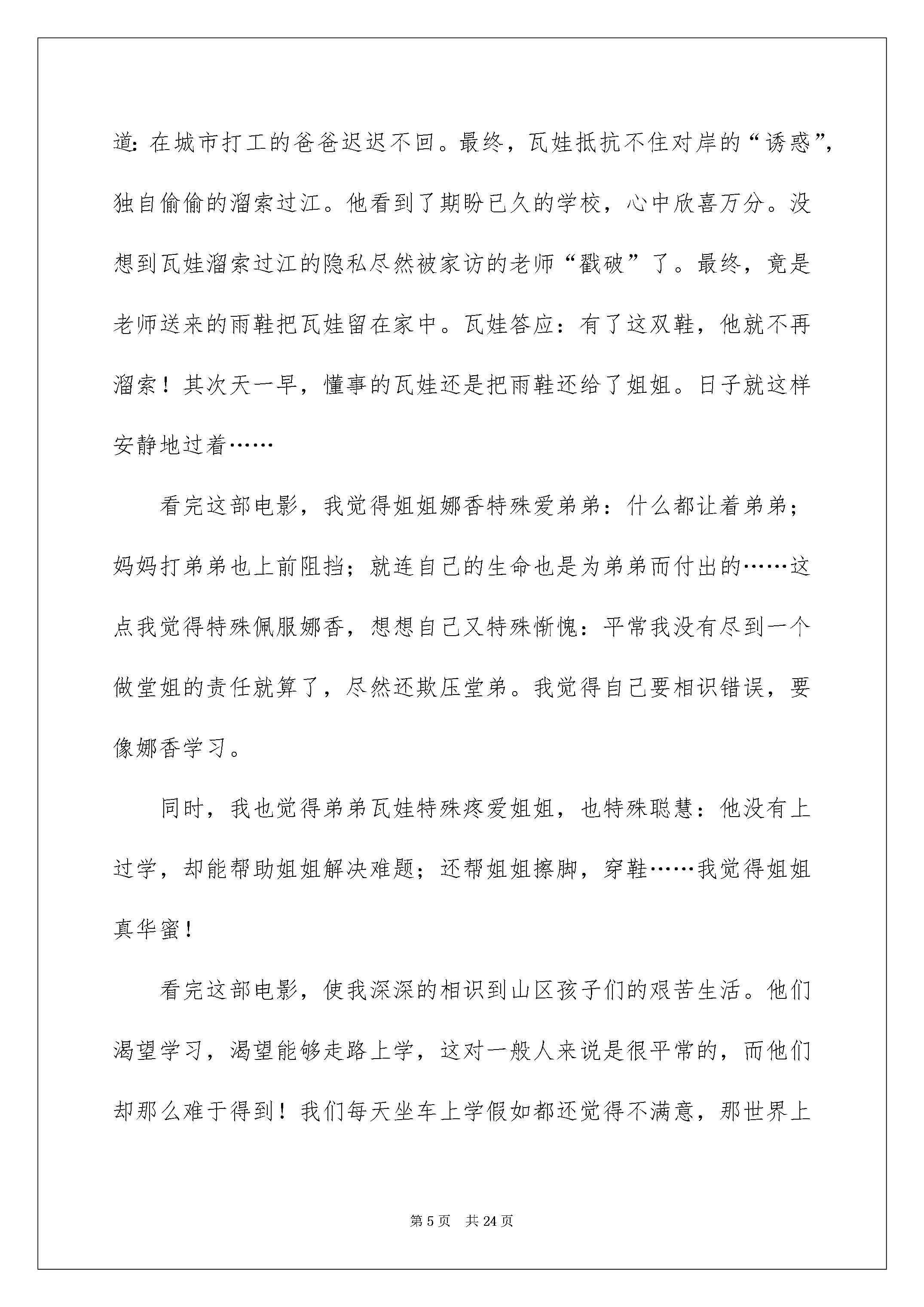 道:在城市打工的爸爸迟迟不回。最终，瓦娃抵抗不住对岸的“诱惑”，独自偷偷的溜索过江。他看到了期盼已久的学校，心中欣喜万分。没想到瓦娃溜索过江的隐私尽然被家访的老师“戳破”了。最终，竟是老师送来的雨鞋把瓦娃留在家中。瓦娃答应：有了这双鞋，他就不再溜索！其次天一早，懂事的瓦娃还是把雨鞋还给了姐姐。日子就这样安静地过着……

看完这部电影，我觉得姐姐娜香特殊爱弟弟：什么都让着弟弟；妈妈打弟弟也上前阻挡；就连自己的生命也是为弟弟而付出的……这点我觉得特殊佩服娜香，想想自己又特殊惭愧：平常我没有尽到一个做堂姐的责任就算了，尽然还欺压堂弟。我觉得自己要相识错误，要像娜香学习。

同时，我也觉得弟弟瓦娃特殊疼爱姐姐，也特殊聪慧：他没有上过学，却能帮助姐姐解决难题；还帮姐姐擦脚，穿鞋……我觉得姐姐真华蜜！

看完这部电影，使我深深的相识到山区孩子们的艰苦生活。他们渴望学习，渴望能够走路上学，这对一般人来说是很平常的，而他们却那么难于得到！我们每天坐车上学假如都还觉得不满意，那世界上

第 5 页　共 24 页